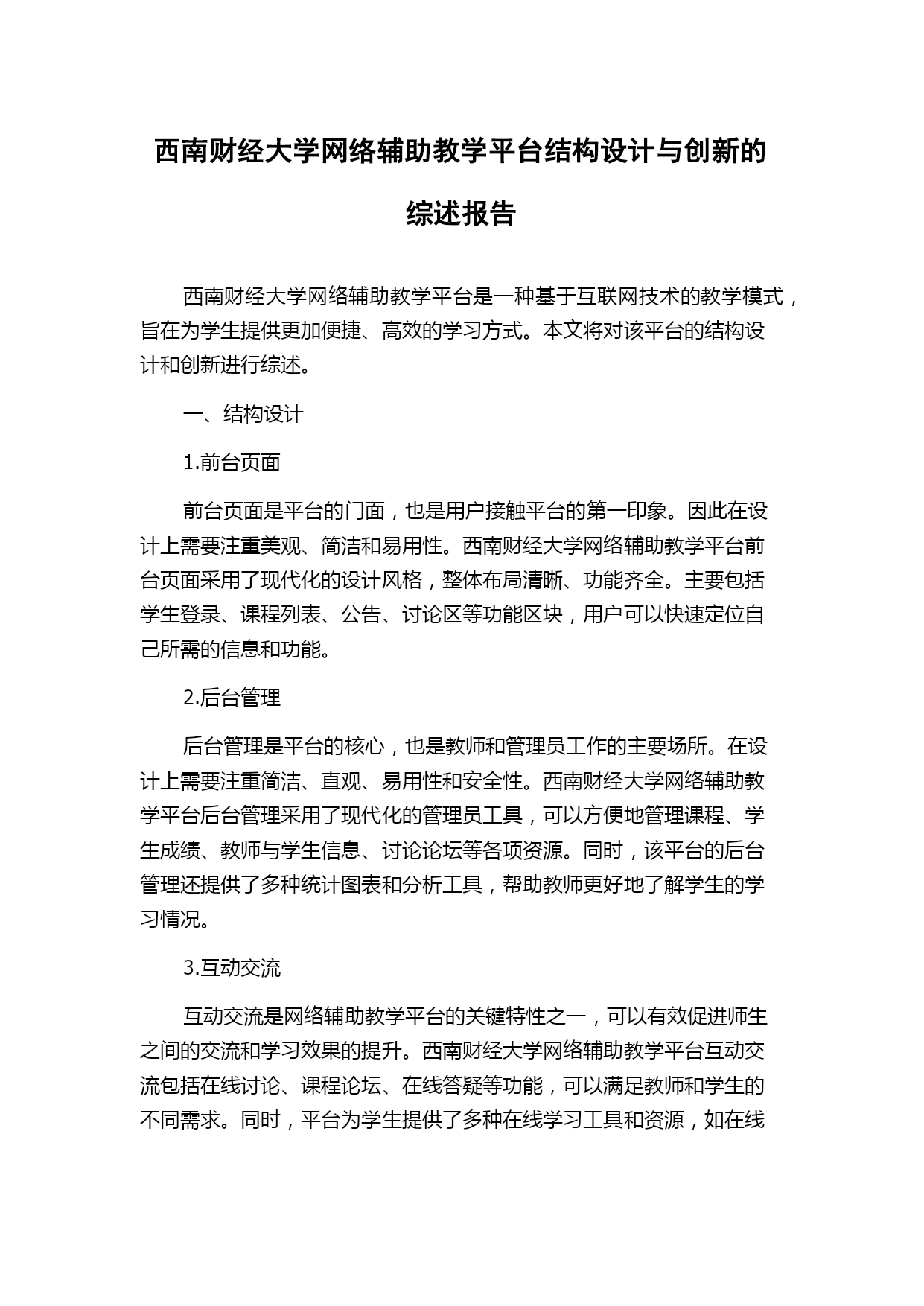 西南财经大学网络辅助教学平台结构设计与创新的综述报告

西南财经大学网络辅助教学平台是一种基于互联网技术的教学模式，旨在为学生提供更加便捷、高效的学习方式。本文将对该平台的结构设计和创新进行综述。

一、结构设计

1.前台页面

前台页面是平台的门面，也是用户接触平台的第一印象。因此在设计上需要注重美观、简洁和易用性。西南财经大学网络辅助教学平台前台页面采用了现代化的设计风格，整体布局清晰、功能齐全。主要包括学生登录、课程列表、公告、讨论区等功能区块，用户可以快速定位自己所需的信息和功能。

2.后台管理

后台管理是平台的核心，也是教师和管理员工作的主要场所。在设计上需要注重简洁、直观、易用性和安全性。西南财经大学网络辅助教学平台后台管理采用了现代化的管理员工具，可以方便地管理课程、学生成绩、教师与学生信息、讨论论坛等各项资源。同时，该平台的后台管理还提供了多种统计图表和分析工具，帮助教师更好地了解学生的学习情况。

3.互动交流

互动交流是网络辅助教学平台的关键特性之一，可以有效促进师生之间的交流和学习效果的提升。西南财经大学网络辅助教学平台互动交流包括在线讨论、课程论坛、在线答疑等功能，可以满足教师和学生的不同需求。同时，平台为学生提供了多种在线学习工具和资源，如在线